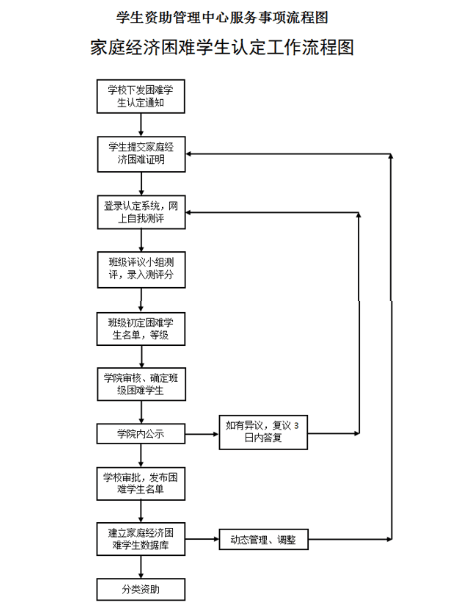 学生资助管理中心服务事项流程图

家庭经济困难学生认定工作流程图

学校下发困难学生认定通知

学生提交家庭经济困难证明

登录认定系统，网上自我测评

班级评议小组测评，录入测评分

班级初定困难学生名单，等级

学院审核、确定班级困难学生

学院内公示

如有异议，复议 3 日内答复

学校审批，发布困难学生名单

建立家庭经济困难学生数据库

动态管理、调整

分类资助